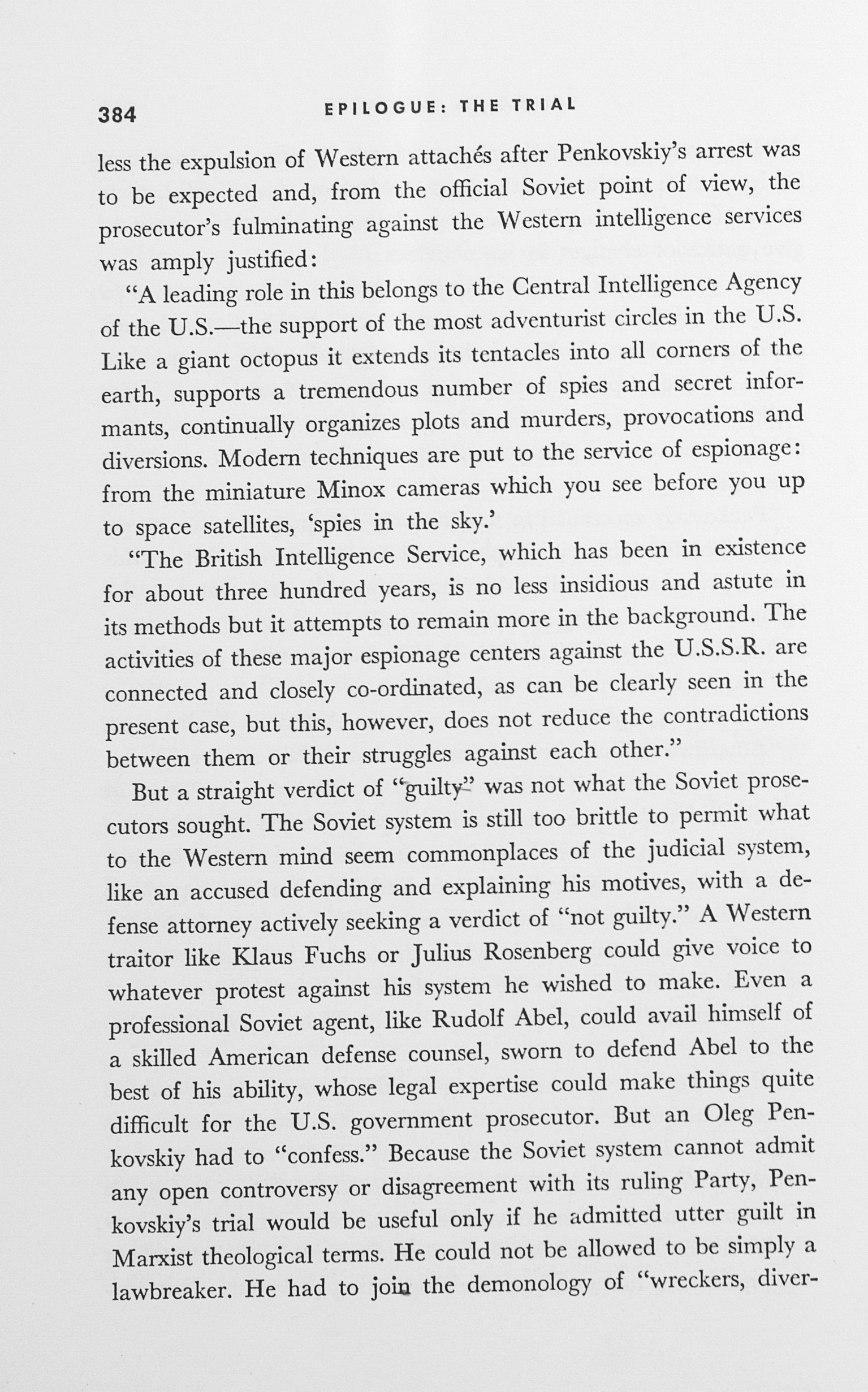 384 EPILOGUE: THE TRIAL

less the expulsion of Western attachés after Penkovskiy's arrest was to be expected and, from the official Soviet point of view, the prosecutor's fulminating against the Western intelligence services was amply justified:

"A leading role in this belongs to the Central Intelligence Agency of the U.S.—the support of the most adventurist circles in the U.S. Like a giant octopus it extends its tentacles into all corners of the earth, supports a tremendous number of spies and secret informants, continually organizes plots and murders, provocations and diversions. Modern techniques are put to the service of espionage: from the miniature Minox cameras which you see before you up to space satellites, 'spies in the sky.'

"The British Intelligence Service, which has been in existence for about three hundred years, is no less insidious and astute in its methods but it attempts to remain more in the background. The activities of these major espionage centers against the U.S.S.R. are connected and closely co-ordinated, as can be clearly seen in the present case, but this, however, does not reduce the contradictions between them or their struggles against each other."

But a straight verdict of "guilty" was not what the Soviet prosecutors sought. The Soviet system is still too brittle to permit what to the Western mind seem commonplaces of the judicial system, like an accused defending and explaining his motives, with a defense attorney actively seeking a verdict of "not guilty." A Western traitor like Klaus Fuchs or Julius Rosenberg could give voice to whatever protest against his system he wished to make. Even a professional Soviet agent, like Rudolf Abel, could avail himself of a skilled American defense counsel, sworn to defend Abel to the best of his ability, whose legal expertise could make things quite difficult for the U.S. government prosecutor. But an Oleg Penkovskiy had to "confess." Because the Soviet system cannot admit any open controversy or disagreement with its ruling Party, Penkovskiy's trial would be useful only if he admitted utter guilt in Marxist theological terms. He could not be allowed to be simply a lawbreaker. He had to join the demonology of "wreckers, diver-